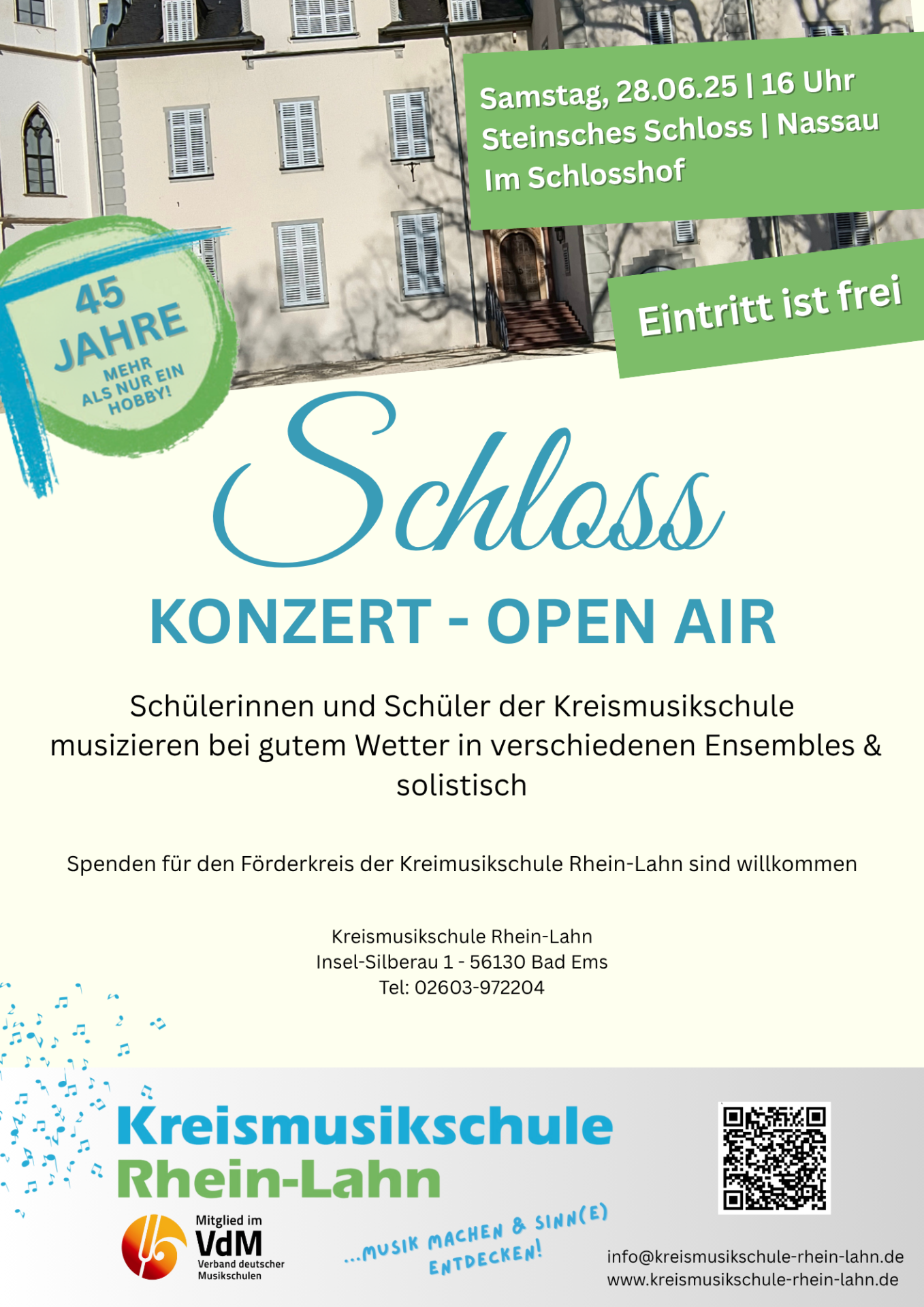 Samstag, 28.06.25 | 16 Uhr
Steinsches Schloss | Nassau
Im Schlosshof

45 JAHRE
MEHR ALS NUR EIN HOBBY!

Eintritt ist frei

Schloss

KONZERT - OPEN AIR

Schülerinnen und Schüler der Kreismusikschule musizieren bei gutem Wetter in verschiedenen Ensembles & solistisch

Spenden für den Förderkreis der Kreimusikschule Rhein-Lahn sind willkommen

Kreismusikschule Rhein-Lahn
Insel-Silberau 1 - 56130 Bad Ems
Tel: 02603-972204

Kreismusikschule
Rhein-Lahn

Mitglied im
VdM
Verband deutscher Musikschulen

...MUSIK MACHEN & SINN(E) ENTDECKEN!

info@kreismusikschule-rhein-lahn.de
www.kreismusikschule-rhein-lahn.de